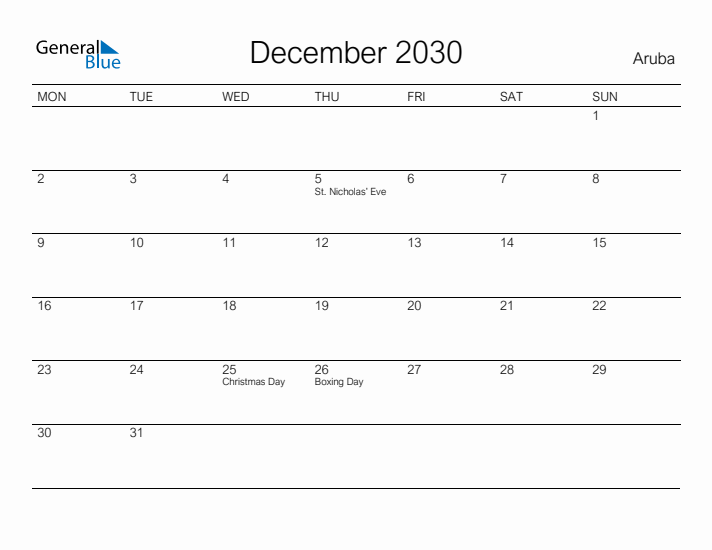 General Blue

December 2030

Aruba

| MON | TUE | WED | THU | FRI | SAT | SUN |
|---|---|---|---|---|---|---|
| | | | | | | 1 |
| 2 | 3 | 4 | 5 St. Nicholas' Eve | 6 | 7 | 8 |
| 9 | 10 | 11 | 12 | 13 | 14 | 15 |
| 16 | 17 | 18 | 19 | 20 | 21 | 22 |
| 23 | 24 | 25 Christmas Day | 26 Boxing Day | 27 | 28 | 29 |
| 30 | 31 | | | | | |